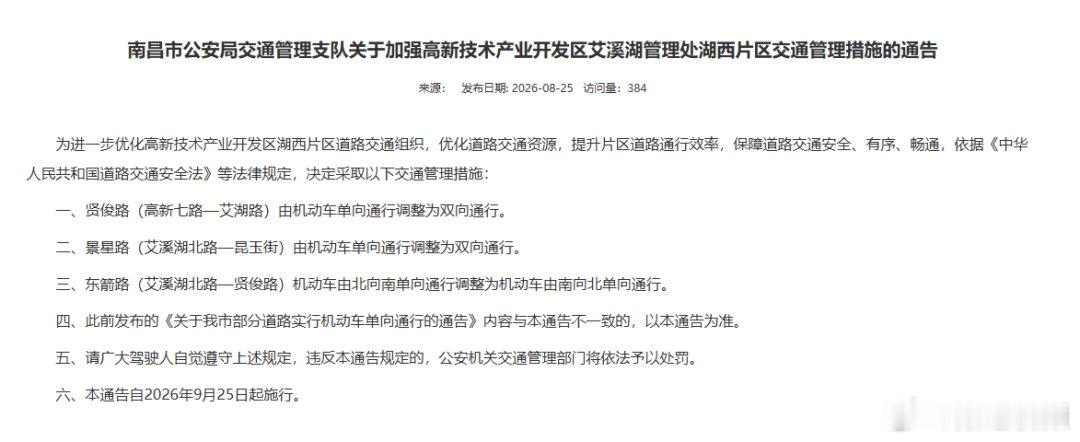 南昌市公安局交通管理支队关于加强高新技术产业开发区艾溪湖管理处湖西片区交通管理措施的通告

来源： 发布日期: 2026-08-25 访问量：384

为进一步优化高新技术产业开发区湖西片区道路交通组织，优化道路交通资源，提升片区道路通行效率，保障道路交通安全、有序、畅通，依据《中华人民共和国道路交通安全法》等法律规定，决定采取以下交通管理措施：

一、贤俊路（高新七路—艾湖路）由机动车单向通行调整为双向通行。

二、景星路（艾溪湖北路—昆玉街）由机动车单向通行调整为双向通行。

三、东箭路（艾溪湖北路—贤俊路）机动车由北向南单向通行调整为机动车由南向北单向通行。

四、此前发布的《关于我市部分道路实行机动车单向通行的通告》内容与本通告不一致的，以本通告为准。

五、请广大驾驶人自觉遵守上述规定，违反本通告规定的，公安机关交通管理部门将依法予以处罚。

六、本通告自2026年9月25日起施行。